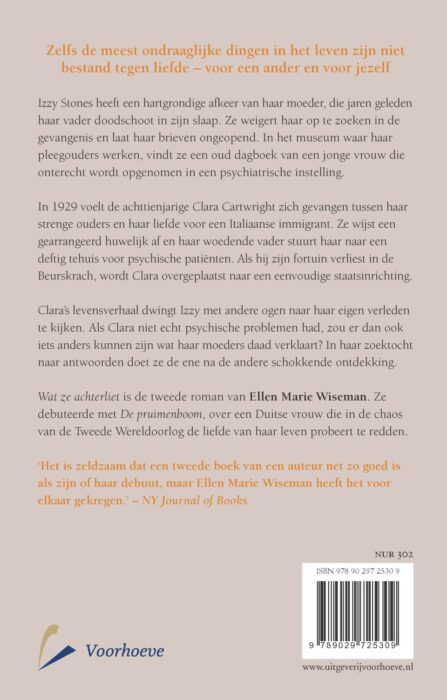 Zelfs de meest ondraaglijke dingen in het leven zijn niet bestand tegen liefde – voor een ander en voor jezelf

Izzy Stones heeft een hartgrondige afkeer van haar moeder, die jaren geleden haar vader doodschoot in zijn slaap. Ze weigert haar op te zoeken in de gevangenis en laat haar brieven ongeopend. In het museum waar haar pleegouders werken, vindt ze een oud dagboek van een jonge vrouw die onterecht wordt opgenomen in een psychiatrische instelling.

In 1929 voelt de achttienjarige Clara Cartwright zich gevangen tussen haar strenge ouders en haar liefde voor een Italiaanse immigrant. Ze wijst een gearrangeerd huwelijk af en haar woedende vader stuurt haar naar een deftig tehuis voor psychische patiënten. Als hij zijn fortuin verliest in de Beurskrach, wordt Clara overgeplaatst naar een eenvoudige staatsinrichting.

Clara's levensverhaal dwingt Izzy met andere ogen naar haar eigen verleden te kijken. Als Clara niet echt psychische problemen had, zou er dan ook iets anders kunnen zijn wat haar moeders daad verklaart? In haar zoektocht naar antwoorden doet ze de ene na de andere schokkende ontdekking.

Wat ze achterliet is de tweede roman van Ellen Marie Wiseman. Ze debuteerde met De pruimenboom, over een Duitse vrouw die in de chaos van de Tweede Wereldoorlog de liefde van haar leven probeert te redden.

'Het is zeldzaam dat een tweede boek van een auteur net zo goed is als zijn of haar debuut, maar Ellen Marie Wiseman heeft het voor elkaar gekregen.' – NY Journal of Books

NUR 302

ISBN 978 90 297 2530 9

9 789029 725309

Voorhoeve

www.uitgeverijvoorhoeve.nl